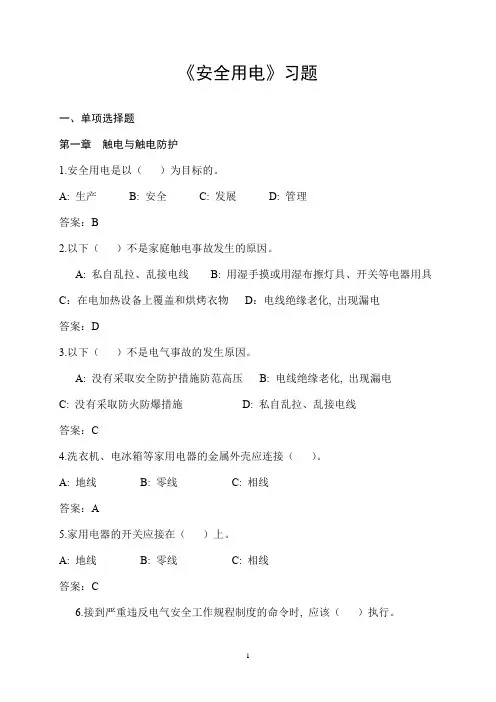 《安全用电》习题

一、单项选择题

第一章　触电与触电防护

1.安全用电是以（　）为目标的。

A: 生产　B: 安全　C: 发展　D: 管理

答案：B

2.以下（　）不是家庭触电事故发生的原因。

A: 私自乱拉、乱接电线　B: 用湿手摸或用湿布擦灯具、开关等电器用具

C：在电加热设备上覆盖和烘烤衣物　D：电线绝缘老化, 出现漏电

答案：D

3.以下（　）不是电气事故的发生原因。

A: 没有采取安全防护措施防范高压　B: 电线绝缘老化, 出现漏电

C: 没有采取防火防爆措施　D: 私自乱拉、乱接电线

答案：C

4.洗衣机、电冰箱等家用电器的金属外壳应连接（　）。

A: 地线　B: 零线　C: 相线

答案：A

5.家用电器的开关应接在（　）上。

A: 地线　B: 零线　C: 相线

答案：C

6.接到严重违反电气安全工作规程制度的命令时, 应该（　）执行。

1